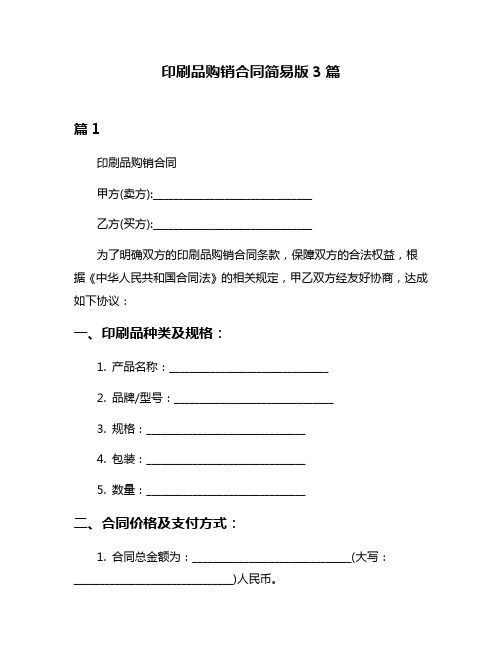 印刷品购销合同简易版 3 篇

篇 1

印刷品购销合同

甲方(卖方):______________________________

乙方(买方):______________________________

为了明确双方的印刷品购销合同条款，保障双方的合法权益，根据《中华人民共和国合同法》的相关规定，甲乙双方经友好协商，达成如下协议：

一、印刷品种类及规格：

1. 产品名称：______________________________

2. 品牌/型号：______________________________

3. 规格：______________________________

4. 包装：______________________________

5. 数量：______________________________

二、合同价格及支付方式：

1. 合同总金额为：______________________________(大写：______________________________)人民币。